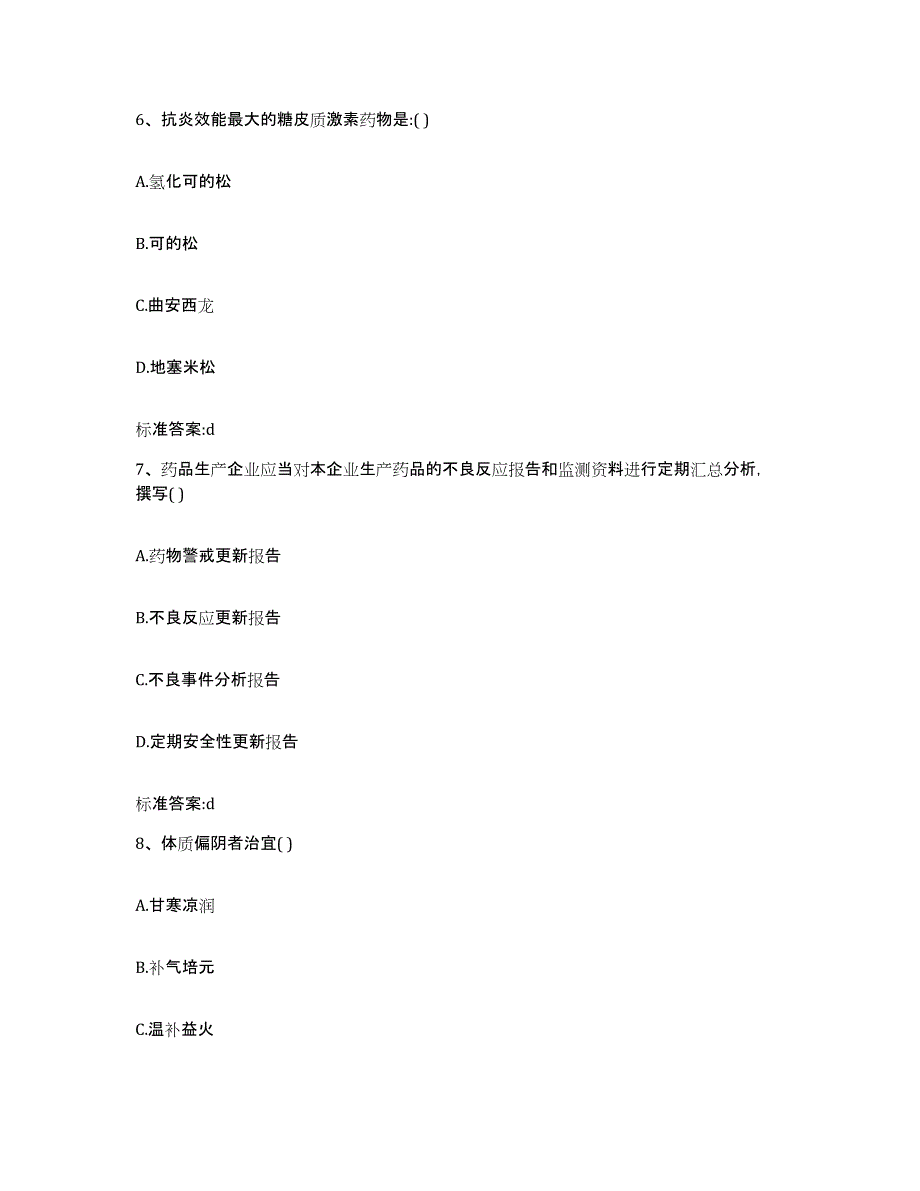 6、抗炎效能最大的糖皮质激素药物是:( )

A.氢化可的松

B.可的松

C.曲安西龙

D.地塞米松

标准答案:d

7、药品生产企业应当对本企业生产药品的不良反应报告和监测资料进行定期汇总分析，撰写( )

A.药物警戒更新报告

B.不良反应更新报告

C.不良事件分析报告

D.定期安全性更新报告

标准答案:d

8、体质偏阴者治宜( )

A.甘寒凉润

B.补气培元

C.温补益火